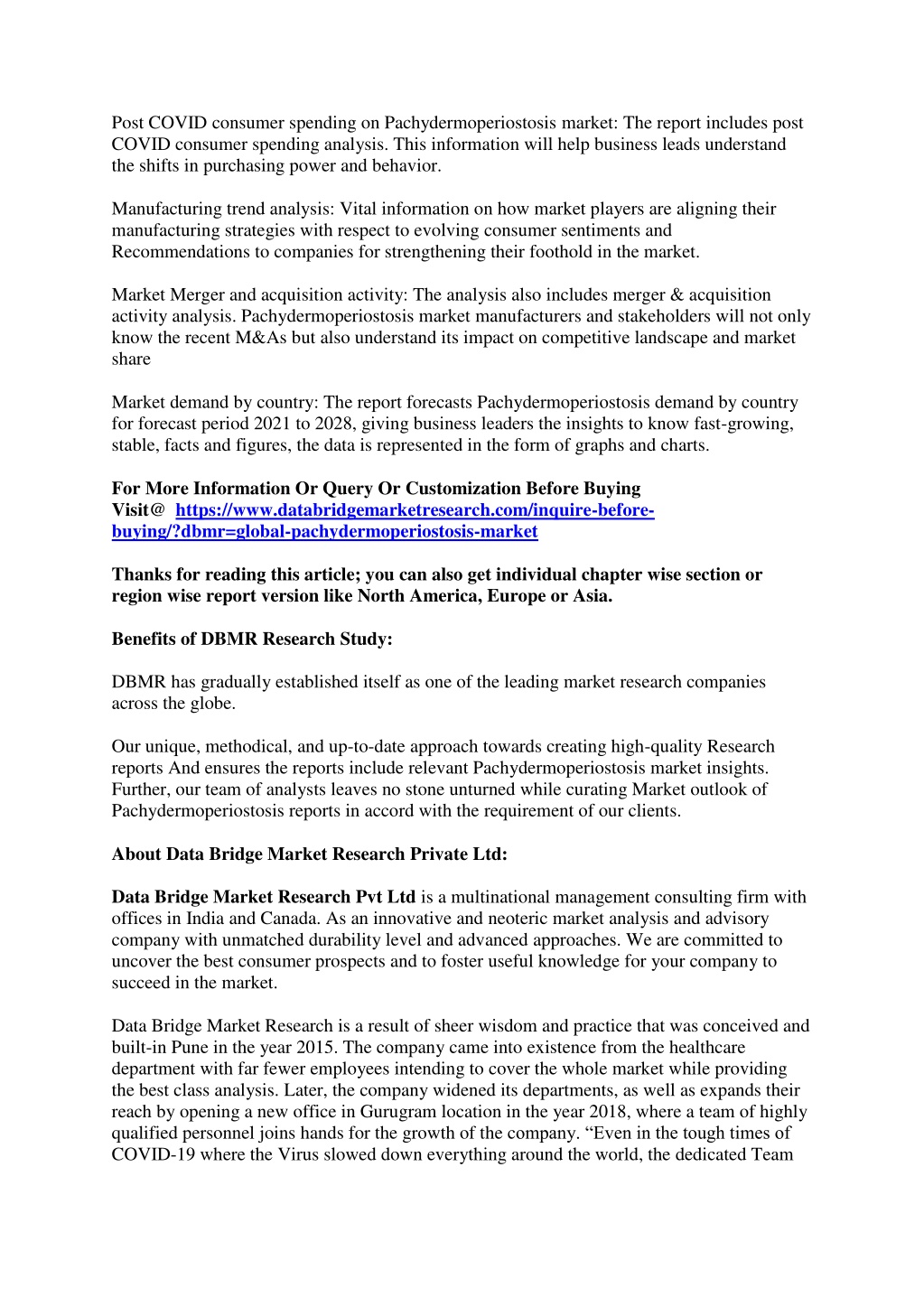 Post COVID consumer spending on Pachydermoperiostosis market: The report includes post COVID consumer spending analysis. This information will help business leads understand the shifts in purchasing power and behavior.

Manufacturing trend analysis: Vital information on how market players are aligning their manufacturing strategies with respect to evolving consumer sentiments and Recommendations to companies for strengthening their foothold in the market.

Market Merger and acquisition activity: The analysis also includes merger & acquisition activity analysis. Pachydermoperiostosis market manufacturers and stakeholders will not only know the recent M&As but also understand its impact on competitive landscape and market share

Market demand by country: The report forecasts Pachydermoperiostosis demand by country for forecast period 2021 to 2028, giving business leaders the insights to know fast-growing, stable, facts and figures, the data is represented in the form of graphs and charts.

For More Information Or Query Or Customization Before Buying Visit@ https://www.databridgemarketresearch.com/inquire-before-buying/?dbmr=global-pachydermoperiostosis-market

Thanks for reading this article; you can also get individual chapter wise section or region wise report version like North America, Europe or Asia.

Benefits of DBMR Research Study:

DBMR has gradually established itself as one of the leading market research companies across the globe.

Our unique, methodical, and up-to-date approach towards creating high-quality Research reports And ensures the reports include relevant Pachydermoperiostosis market insights. Further, our team of analysts leaves no stone unturned while curating Market outlook of Pachydermoperiostosis reports in accord with the requirement of our clients.

About Data Bridge Market Research Private Ltd:

Data Bridge Market Research Pvt Ltd is a multinational management consulting firm with offices in India and Canada. As an innovative and neoteric market analysis and advisory company with unmatched durability level and advanced approaches. We are committed to uncover the best consumer prospects and to foster useful knowledge for your company to succeed in the market.

Data Bridge Market Research is a result of sheer wisdom and practice that was conceived and built-in Pune in the year 2015. The company came into existence from the healthcare department with far fewer employees intending to cover the whole market while providing the best class analysis. Later, the company widened its departments, as well as expands their reach by opening a new office in Gurugram location in the year 2018, where a team of highly qualified personnel joins hands for the growth of the company. “Even in the tough times of COVID-19 where the Virus slowed down everything around the world, the dedicated Team